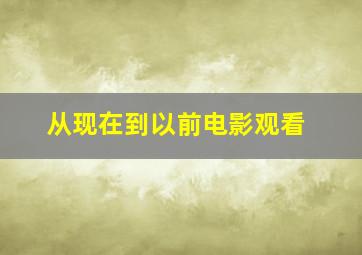 从现在到以前电影观看